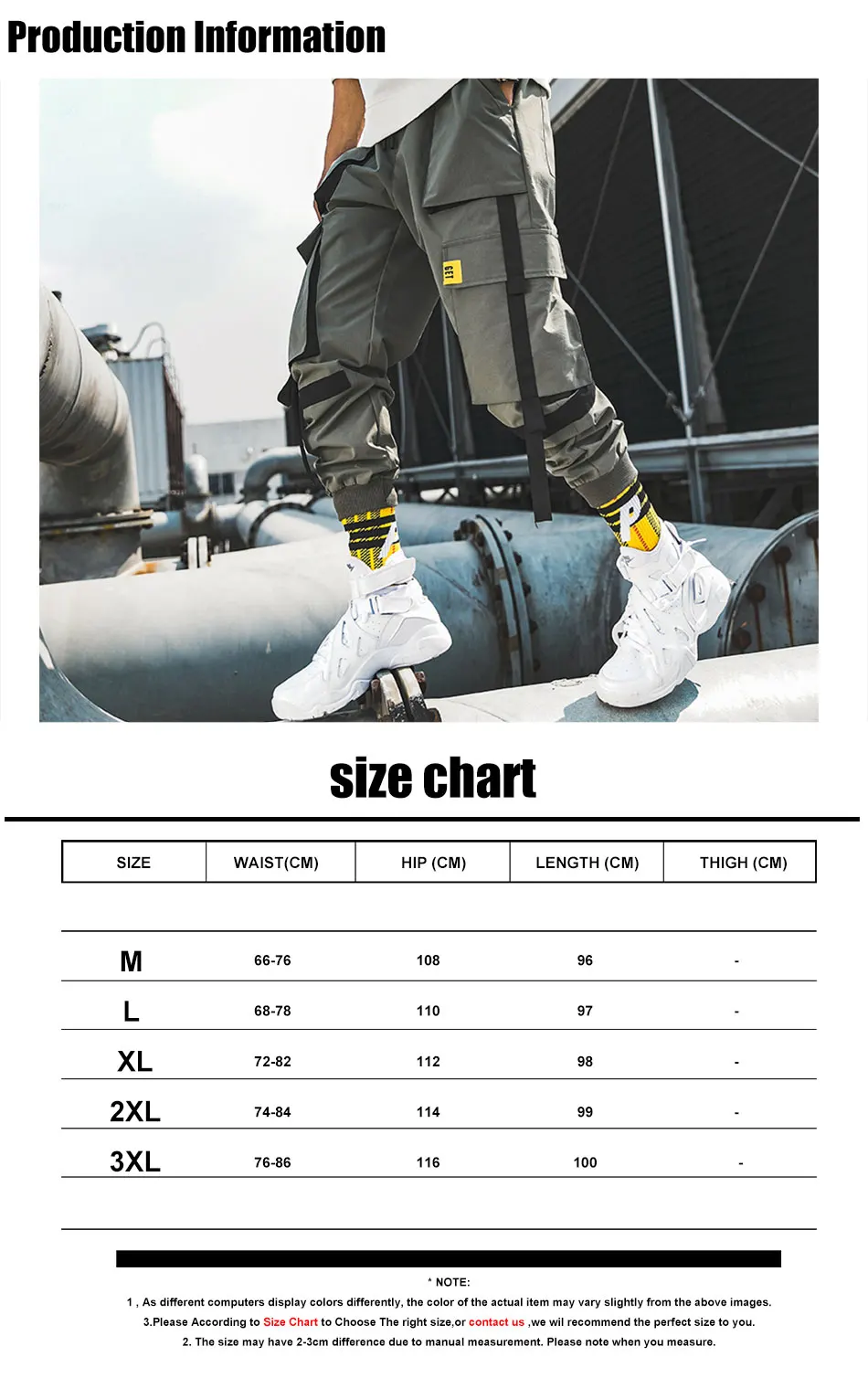 Production Information

size chart

| SIZE | WAIST(CM) | HIP (CM) | LENGTH (CM) | THIGH (CM) |
|---|---|---|---|---|
| M | 66-76 | 108 | 96 | - |
| L | 68-78 | 110 | 97 | - |
| XL | 72-82 | 112 | 98 | - |
| 2XL | 74-84 | 114 | 99 | - |
| 3XL | 76-86 | 116 | 100 | - |

* NOTE:

1 , As different computers display colors differently, the color of the actual item may vary slightly from the above images.

3.Please According to Size Chart to Choose The right size,or contact us ,we wil recommend the perfect size to you.

2. The size may have 2-3cm difference due to manual measurement. Please note when you measure.